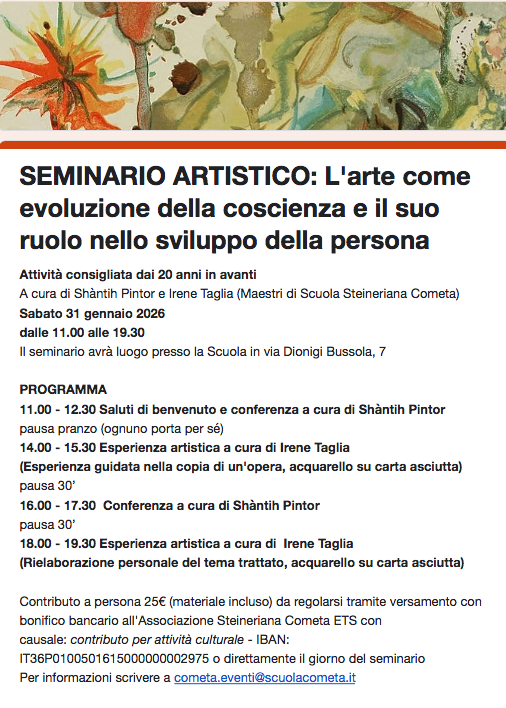 SEMINARIO ARTISTICO: L'arte come evoluzione della coscienza e il suo ruolo nello sviluppo della persona

Attività consigliata dai 20 anni in avanti
A cura di Shàntih Pintor e Irene Taglia (Maestri di Scuola Steineriana Cometa)
Sabato 31 gennaio 2026
dalle 11.00 alle 19.30
Il seminario avrà luogo presso la Scuola in via Dionigi Bussola, 7

PROGRAMMA
11.00 - 12.30 Saluti di benvenuto e conferenza a cura di Shàntih Pintor
pausa pranzo (ognuno porta per sé)
14.00 - 15.30 Esperienza artistica a cura di Irene Taglia
(Esperienza guidata nella copia di un'opera, acquarello su carta asciutta)
pausa 30'
16.00 - 17.30 Conferenza a cura di Shàntih Pintor
pausa 30'
18.00 - 19.30 Esperienza artistica a cura di Irene Taglia
(Rielaborazione personale del tema trattato, acquarello su carta asciutta)

Contributo a persona 25€ (materiale incluso) da regolarsi tramite versamento con bonifico bancario all'Associazione Steineriana Cometa ETS con causale: contributo per attività culturale - IBAN: IT36P0100501615000000002975 o direttamente il giorno del seminario
Per informazioni scrivere a cometa.eventi@scuolacometa.it